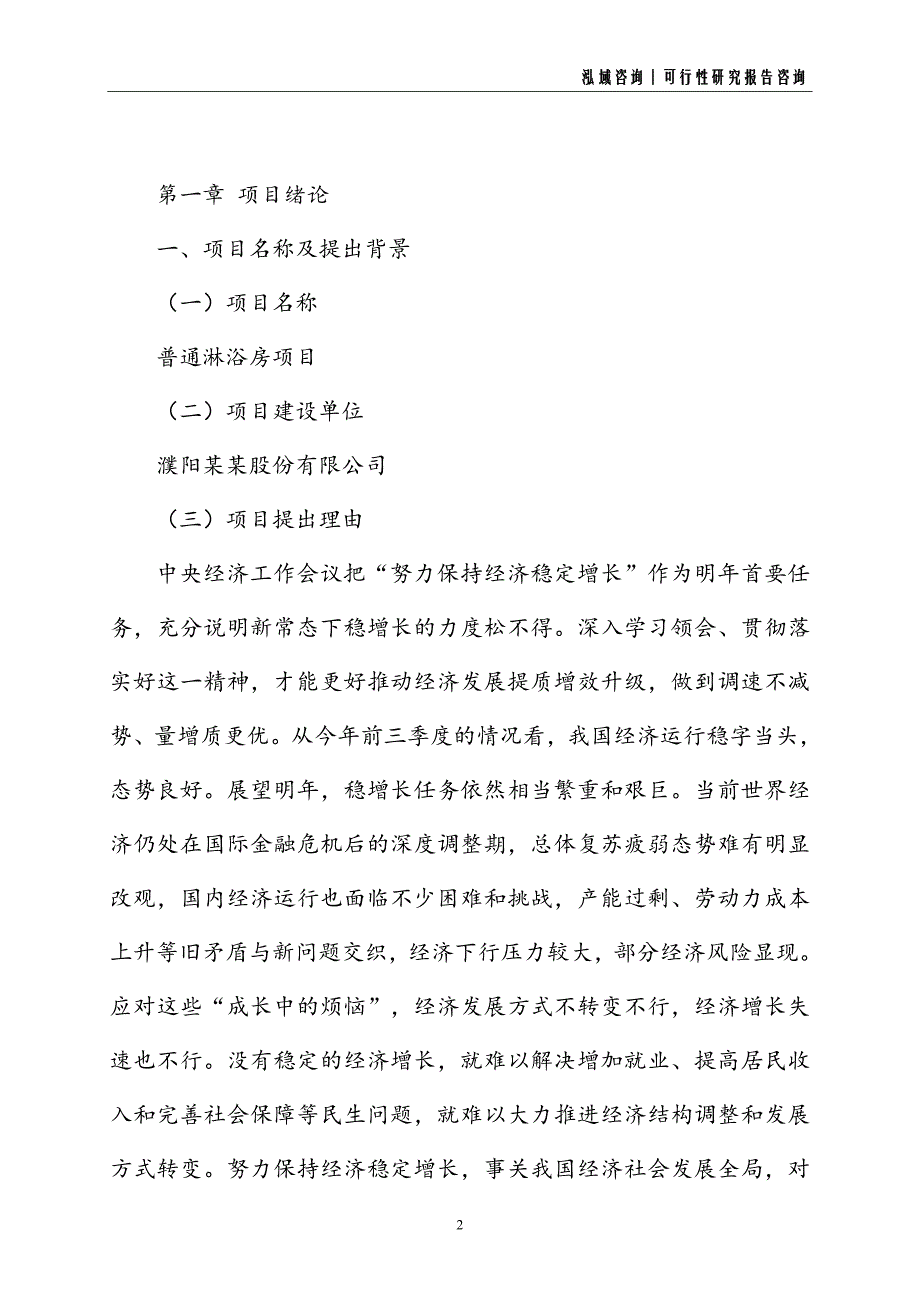 泓域咨询 | 可行性研究报告咨询

第一章 项目绪论

一、项目名称及提出背景

（一）项目名称

普通淋浴房项目

（二）项目建设单位

濮阳某某股份有限公司

（三）项目提出理由

中央经济工作会议把“努力保持经济稳定增长”作为明年首要任务，充分说明新常态下稳增长的力度松不得。深入学习领会、贯彻落实好这一精神，才能更好推动经济发展提质增效升级，做到调速不减势、量增质更优。从今年前三季度的情况看，我国经济运行稳字当头，态势良好。展望明年，稳增长任务依然相当繁重和艰巨。当前世界经济仍处在国际金融危机后的深度调整期，总体复苏疲弱态势难有明显改观，国内经济运行也面临不少困难和挑战，产能过剩、劳动力成本上升等旧矛盾与新问题交织，经济下行压力较大，部分经济风险显现。应对这些“成长中的烦恼”，经济发展方式不转变不行，经济增长失速也不行。没有稳定的经济增长，就难以解决增加就业、提高居民收入和完善社会保障等民生问题，就难以大力推进经济结构调整和发展方式转变。努力保持经济稳定增长，事关我国经济社会发展全局，对

2